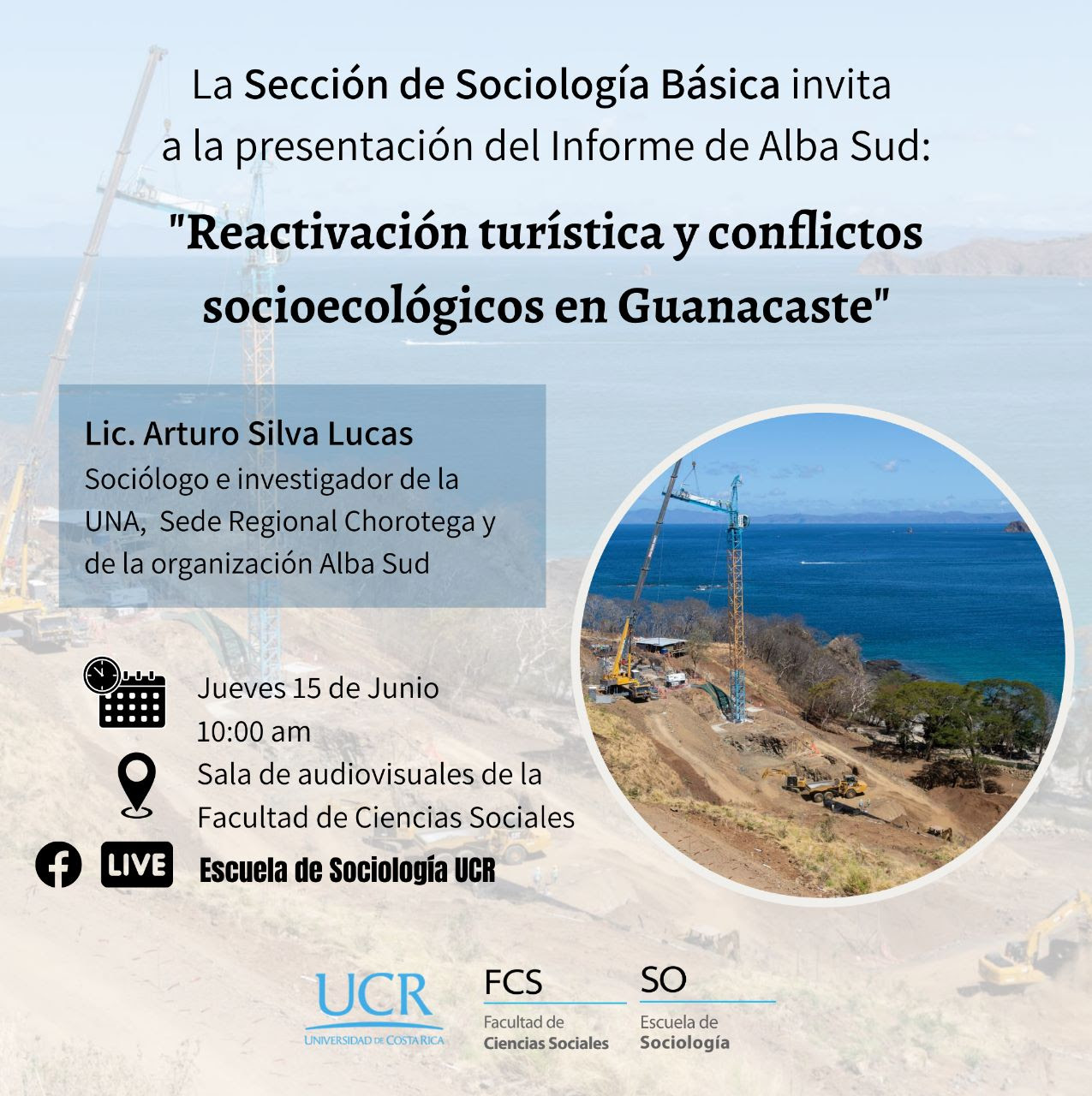 La Sección de Sociología Básica invita a la presentación del Informe de Alba Sud:

"Reactivación turística y conflictos socioecológicos en Guanacaste"

Lic. Arturo Silva Lucas
Sociólogo e investigador de la UNA, Sede Regional Chorotega y de la organización Alba Sud

Jueves 15 de Junio
10:00 am
Sala de audiovisuales de la Facultad de Ciencias Sociales

LIVE Escuela de Sociología UCR

UCR
UNIVERSIDAD DE COSTA RICA

FCS
Facultad de Ciencias Sociales

SO
Escuela de Sociología